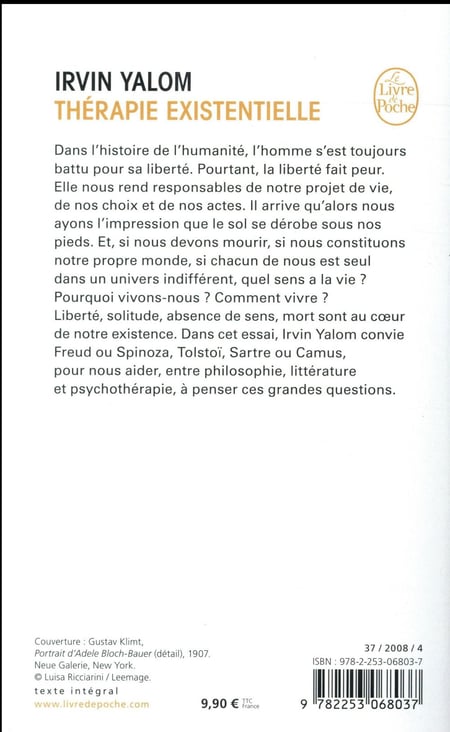 IRVIN YALOM
THÉRAPIE EXISTENTIELLE

Le Livre de Poche

Dans l'histoire de l'humanité, l'homme s'est toujours battu pour sa liberté. Pourtant, la liberté fait peur. Elle nous rend responsables de notre projet de vie, de nos choix et de nos actes. Il arrive qu'alors nous ayons l'impression que le sol se dérobe sous nos pieds. Et, si nous devons mourir, si nous constituons notre propre monde, si chacun de nous est seul dans un univers indifférent, quel sens a la vie ? Pourquoi vivons-nous ? Comment vivre ?
Liberté, solitude, absence de sens, mort sont au cœur de notre existence. Dans cet essai, Irvin Yalom convie Freud ou Spinoza, Tolstoï, Sartre ou Camus, pour nous aider, entre philosophie, littérature et psychothérapie, à penser ces grandes questions.

Couverture : Gustav Klimt, Portrait d'Adele Bloch-Bauer (détail), 1907. Neue Galerie, New York.
© Luisa Ricciarini / Leemage.

texte intégral
www.livredepoche.com

9,90 € TTC France

37 / 2008 / 4
ISBN : 978-2-253-06803-7

9 782253 068037